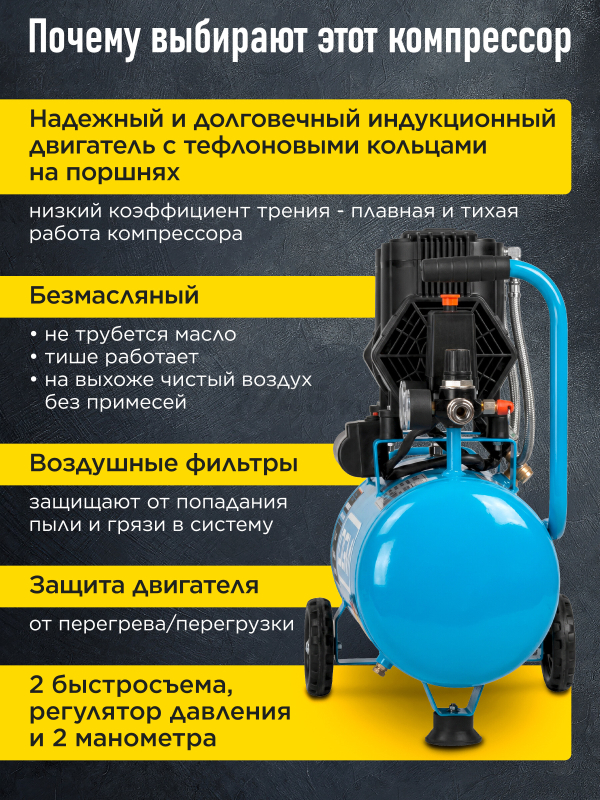 Почему выбирают этот компрессор

Надежный и долговечный индукционный двигатель с тефлоновыми кольцами на поршнях

низкий коэффициент трения - плавная и тихая работа компрессора

Безмасляный

• не трубется масло
• тише работает
• на выхоже чистый воздух без примесей

Воздушные фильтры

защищают от попадания пыли и грязи в систему

Защита двигателя

от перегрева/перегрузки

2 быстросъема, регулятор давления и 2 манометра